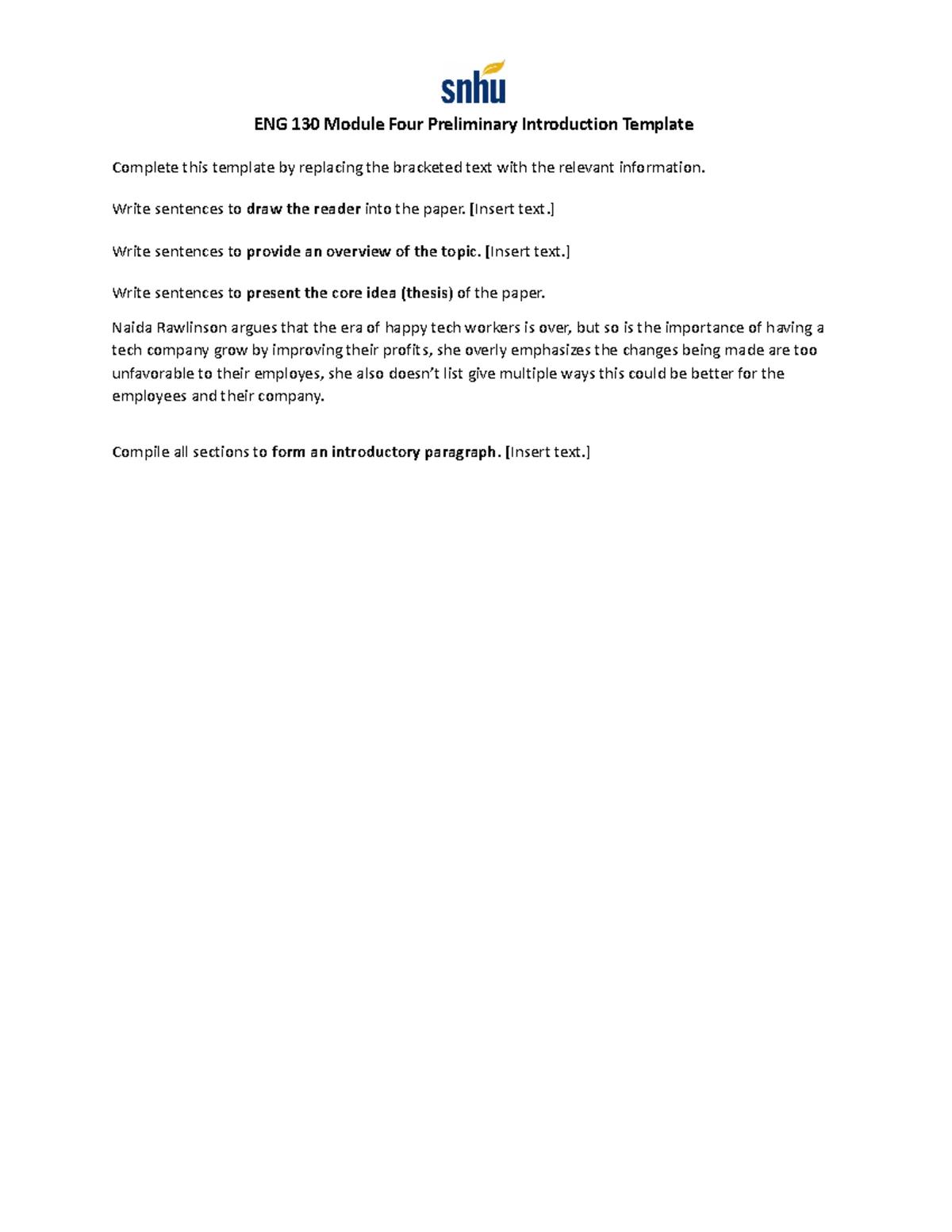 snhu

ENG 130 Module Four Preliminary Introduction Template

Complete this template by replacing the bracketed text with the relevant information.

Write sentences to draw the reader into the paper. [Insert text.]

Write sentences to provide an overview of the topic. [Insert text.]

Write sentences to present the core idea (thesis) of the paper.

Naida Rawlinson argues that the era of happy tech workers is over, but so is the importance of having a tech company grow by improving their profits, she overly emphasizes the changes being made are too unfavorable to their employes, she also doesn't list give multiple ways this could be better for the employees and their company.

Compile all sections to form an introductory paragraph. [Insert text.]